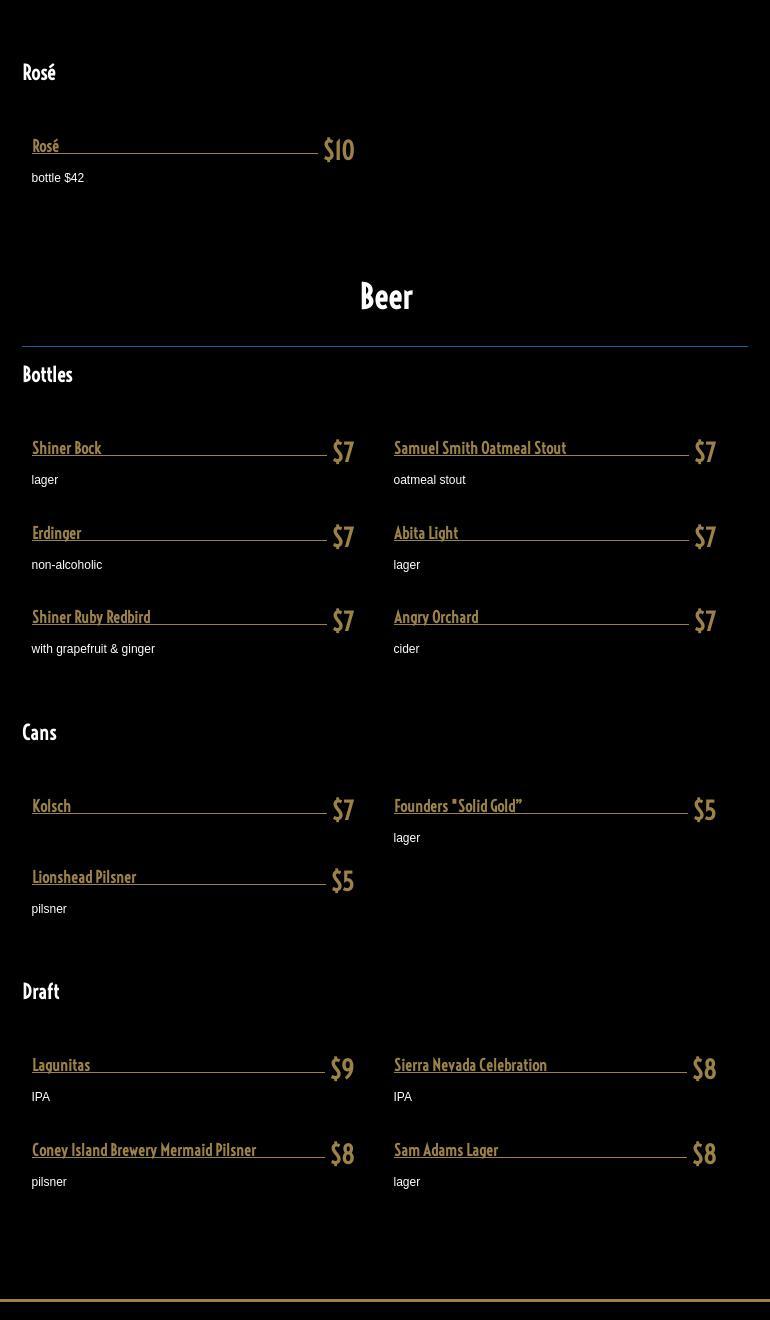 Rosé

Rosé $10
bottle $42

Beer

Bottles

Shiner Bock $7
lager

Erdinger $7
non-alcoholic

Shiner Ruby Redbird $7
with grapefruit & ginger

Samuel Smith Oatmeal Stout $7
oatmeal stout

Abita Light $7
lager

Angry Orchard $7
cider

Cans

Kolsch $7

Lionshead Pilsner $5
pilsner

Founders "Solid Gold" $5
lager

Draft

Lagunitas $9
IPA

Coney Island Brewery Mermaid Pilsner $8
pilsner

Sierra Nevada Celebration $8
IPA

Sam Adams Lager $8
lager